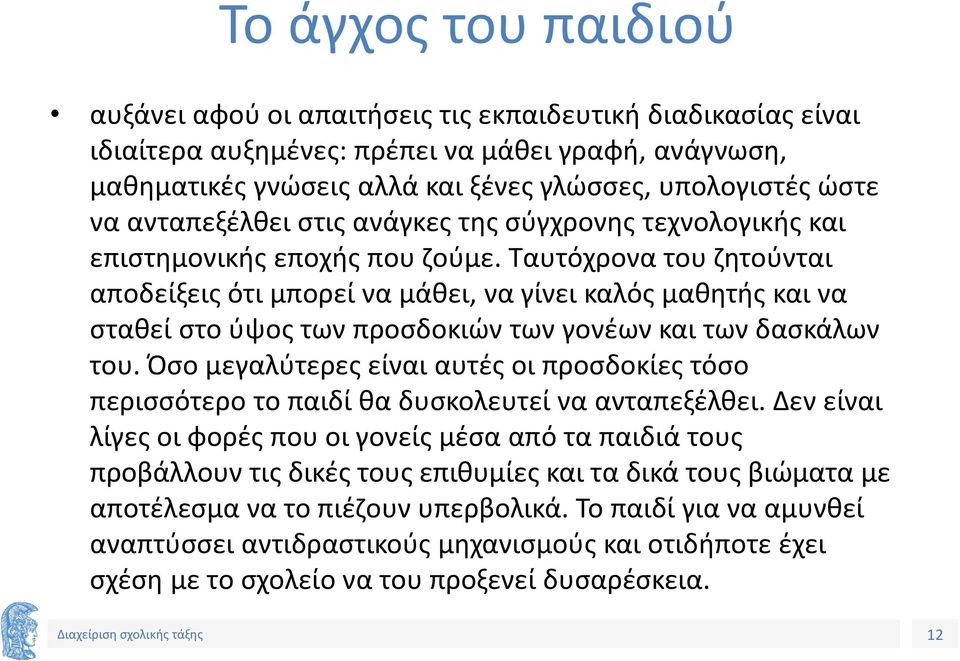 Το άγχος του παιδιού

• αυξάνει αφού οι απαιτήσεις τις εκπαιδευτική διαδικασίας είναι ιδιαίτερα αυξημένες: πρέπει να μάθει γραφή, ανάγνωση, μαθηματικές γνώσεις αλλά και ξένες γλώσσες, υπολογιστές ώστε να ανταπεξέλθει στις ανάγκες της σύγχρονης τεχνολογικής και επιστημονικής εποχής που ζούμε. Ταυτόχρονα του ζητούνται αποδείξεις ότι μπορεί να μάθει, να γίνει καλός μαθητής και να σταθεί στο ύψος των προσδοκιών των γονέων και των δασκάλων του. Όσο μεγαλύτερες είναι αυτές οι προσδοκίες τόσο περισσότερο το παιδί θα δυσκολευτεί να ανταπεξέλθει. Δεν είναι λίγες οι φορές που οι γονείς μέσα από τα παιδιά τους προβάλλουν τις δικές τους επιθυμίες και τα δικά τους βιώματα με αποτέλεσμα να το πιέζουν υπερβολικά. Το παιδί για να αμυνθεί αναπτύσσει αντιδραστικούς μηχανισμούς και οτιδήποτε έχει σχέση με το σχολείο να του προξενεί δυσαρέσκεια.

Διαχείριση σχολικής τάξης

12